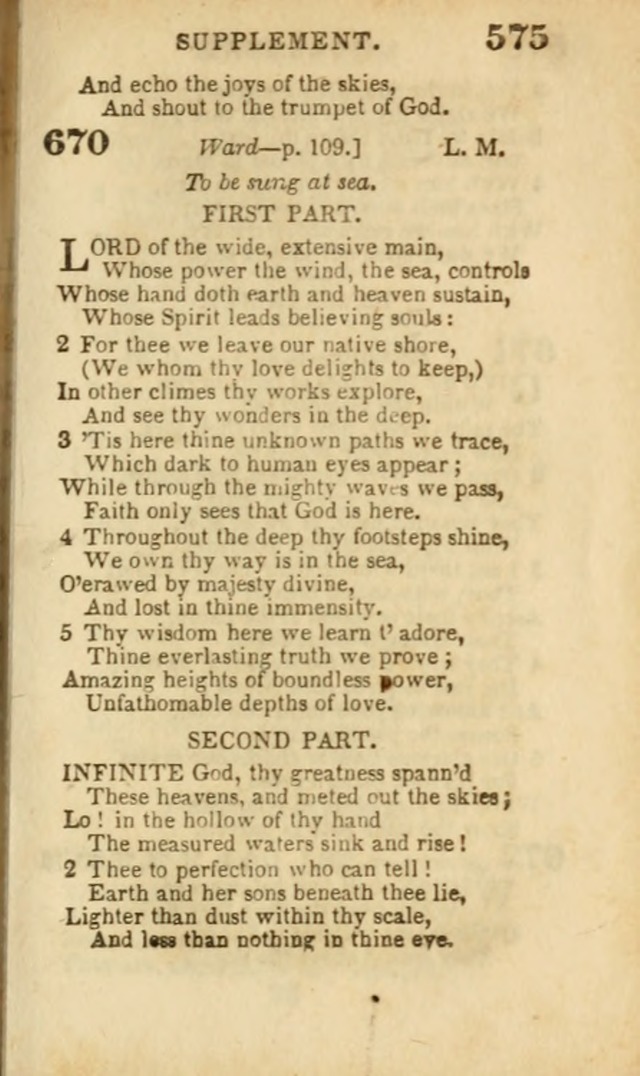 SUPPLEMENT. 575

And echo the joys of the skies,
And shout to the trumpet of God.

670 Ward—p. 109.] L. M.

To be sung at sea.

FIRST PART.

LORD of the wide, extensive main,
Whose power the wind, the sea, controls
Whose hand doth earth and heaven sustain,
Whose Spirit leads believing souls:

2 For thee we leave our native shore,
(We whom thy love delights to keep,)
In other climes thy works explore,
And see thy wonders in the deep.

3 'Tis here thine unknown paths we trace,
Which dark to human eyes appear;
While through the mighty waves we pass,
Faith only sees that God is here.

4 Throughout the deep thy footsteps shine,
We own thy way is in the sea,
O'erawed by majesty divine,
And lost in thine immensity.

5 Thy wisdom here we learn t' adore,
Thine everlasting truth we prove;
Amazing heights of boundless power,
Unfathomable depths of love.

SECOND PART.

INFINITE God, thy greatness spann'd
These heavens, and meted out the skies;
Lo! in the hollow of thy hand
The measured waters sink and rise!

2 Thee to perfection who can tell!
Earth and her sons beneath thee lie,
Lighter than dust within thy scale,
And less than nothing in thine eye.